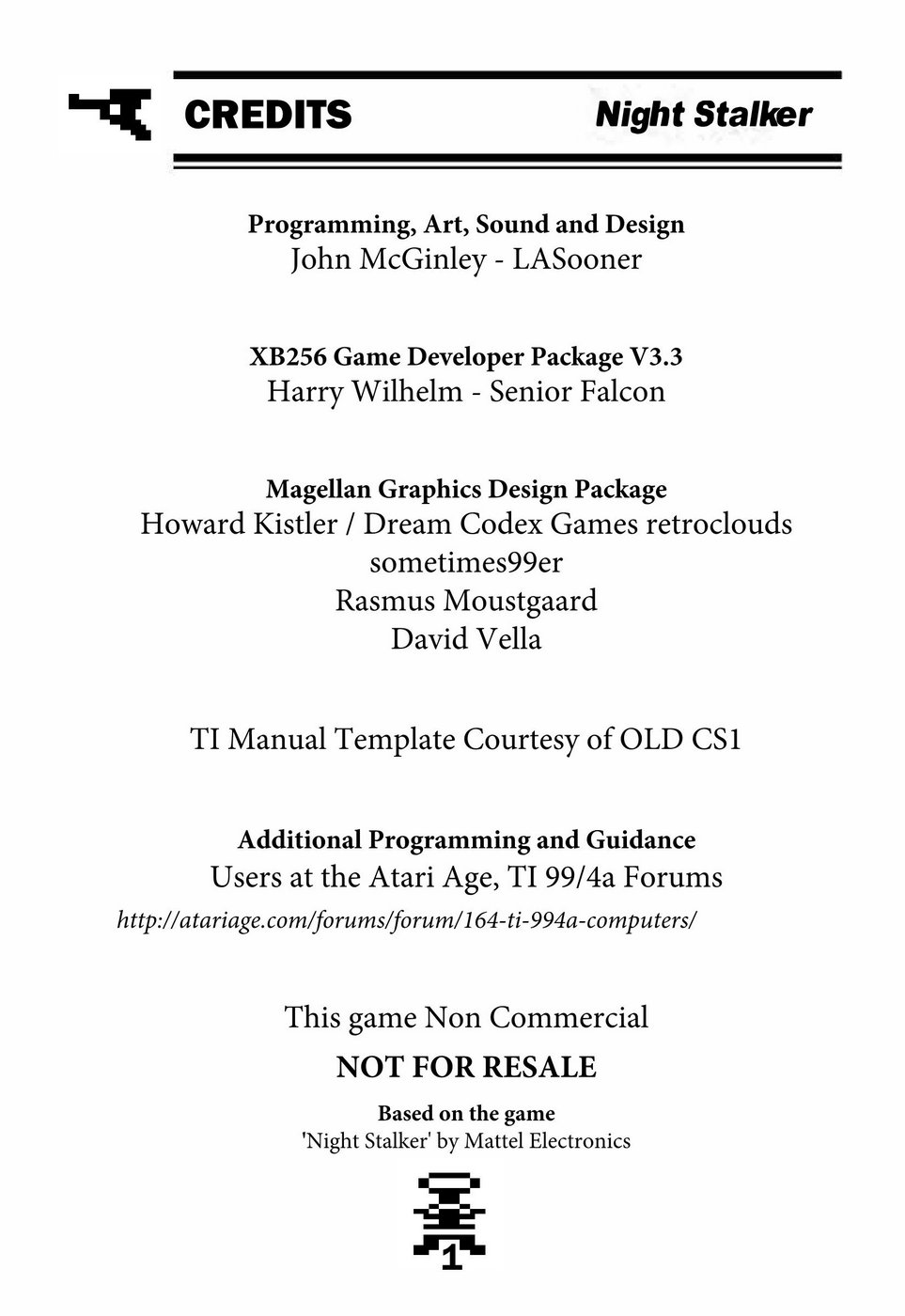 CREDITS Night Stalker

Programming, Art, Sound and Design
John McGinley - LASooner

XB256 Game Developer Package V3.3
Harry Wilhelm - Senior Falcon

Magellan Graphics Design Package
Howard Kistler / Dream Codex Games retroclouds
sometimes99er
Rasmus Moustgaard
David Vella

TI Manual Template Courtesy of OLD CS1

Additional Programming and Guidance
Users at the Atari Age, TI 99/4a Forums
http://atariage.com/forums/forum/164-ti-994a-computers/

This game Non Commercial
NOT FOR RESALE
Based on the game
'Night Stalker' by Mattel Electronics

1